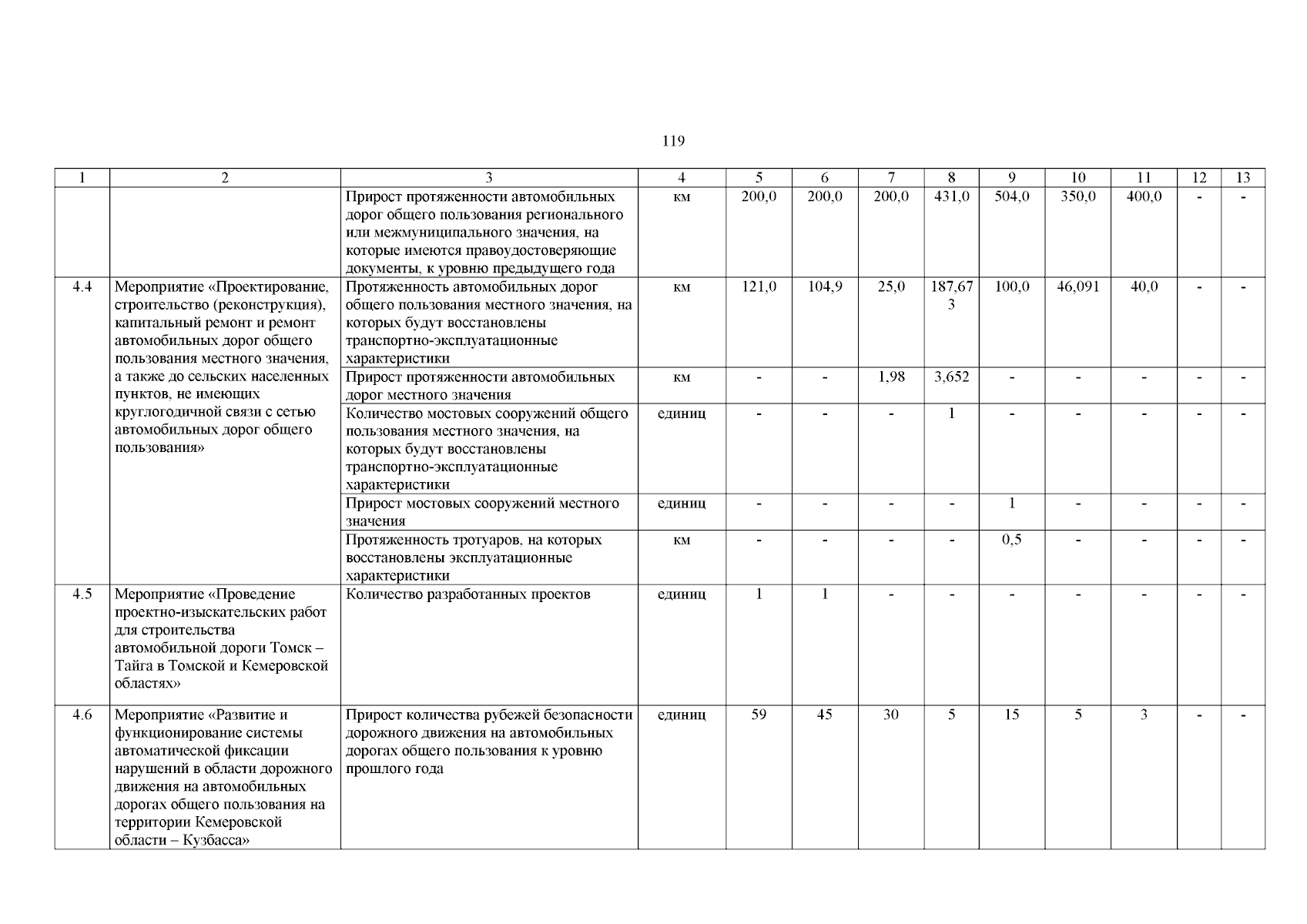 119

| 1 | 2 | 3 | 4 | 5 | 6 | 7 | 8 | 9 | 10 | 11 | 12 | 13 |
|---|---|---|---|---|---|---|---|---|---|---|---|---|
| | | Прирост протяженности автомобильных дорог общего пользования регионального или межмуниципального значения, на которые имеются правоудостоверяющие документы, к уровню предыдущего года | км | 200,0 | 200,0 | 200,0 | 431,0 | 504,0 | 350,0 | 400,0 | - | - |
| 4.4 | Мероприятие «Проектирование, строительство (реконструкция), капитальный ремонт и ремонт автомобильных дорог общего пользования местного значения, а также до сельских населенных пунктов, не имеющих круглогодичной связи с сетью автомобильных дорог общего пользования» | Протяженность автомобильных дорог общего пользования местного значения, на которых будут восстановлены транспортно-эксплуатационные характеристики | км | 121,0 | 104,9 | 25,0 | 187,673 | 100,0 | 46,091 | 40,0 | - | - |
| | | Прирост протяженности автомобильных дорог местного значения | км | - | - | 1,98 | 3,652 | - | - | - | - | - |
| | | Количество мостовых сооружений общего пользования местного значения, на которых будут восстановлены транспортно-эксплуатационные характеристики | единиц | - | - | - | 1 | - | - | - | - | - |
| | | Прирост мостовых сооружений местного значения | единиц | - | - | - | - | 1 | - | - | - | - |
| | | Протяженность тротуаров, на которых восстановлены эксплуатационные характеристики | км | - | - | - | - | 0,5 | - | - | - | - |
| 4.5 | Мероприятие «Проведение проектно-изыскательских работ для строительства автомобильной дороги Томск – Тайга в Томской и Кемеровской областях» | Количество разработанных проектов | единиц | 1 | 1 | - | - | - | - | - | - | - |
| 4.6 | Мероприятие «Развитие и функционирование системы автоматической фиксации нарушений в области дорожного движения на автомобильных дорогах общего пользования на территории Кемеровской области – Кузбасса» | Прирост количества рубежей безопасности дорожного движения на автомобильных дорогах общего пользования к уровню прошлого года | единиц | 59 | 45 | 30 | 5 | 15 | 5 | 3 | - | - |